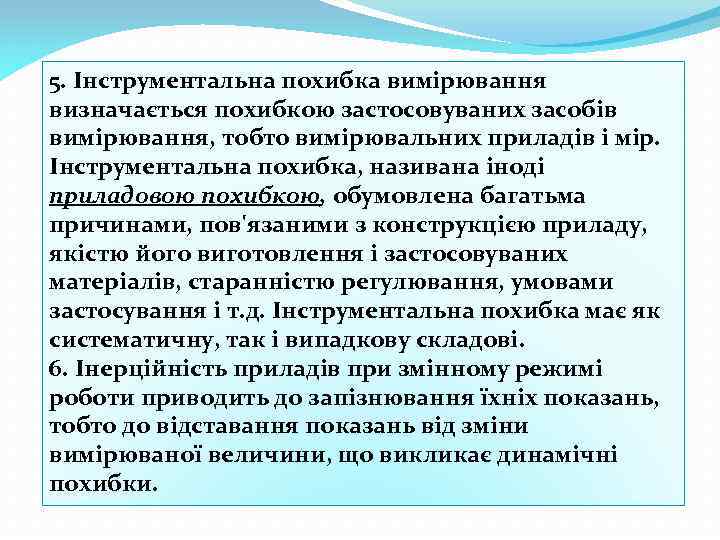 5. Інструментальна похибка вимірювання визначається похибкою застосовуваних засобів вимірювання, тобто вимірювальних приладів і мір. Інструментальна похибка, називана іноді приладовою похибкою, обумовлена багатьма причинами, пов'язаними з конструкцією приладу, якістю його виготовлення і застосовуваних матеріалів, старанністю регулювання, умовами застосування і т.д. Інструментальна похибка має як систематичну, так і випадкову складові.
6. Інерційність приладів при змінному режимі роботи приводить до запізнювання їхніх показань, тобто до відставання показань від зміни вимірюваної величини, що викликає динамічні похибки.